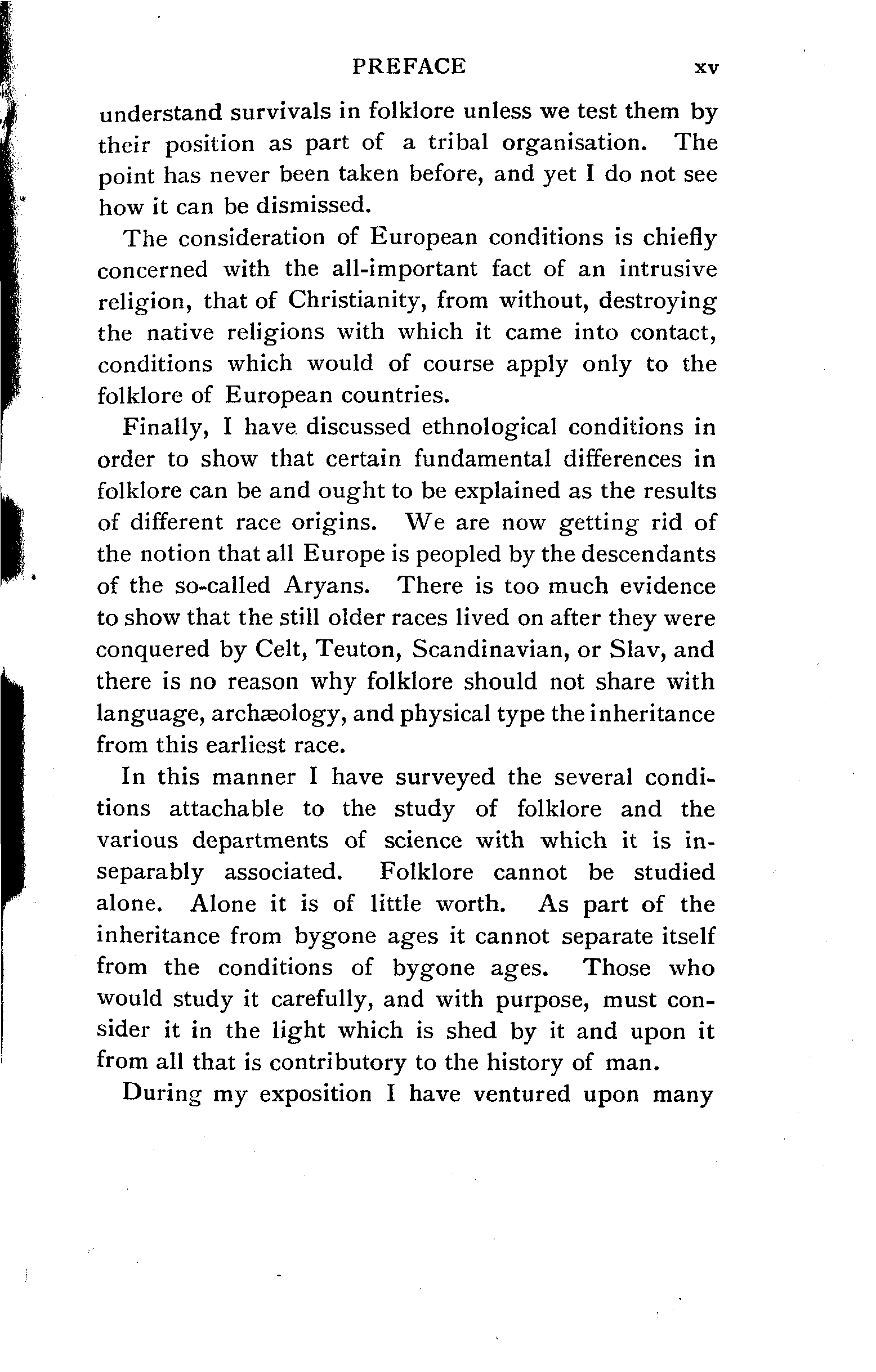 PREFACE xv

understand survivals in folklore unless we test them by their position as part of a tribal organisation. The point has never been taken before, and yet I do not see how it can be dismissed.

The consideration of European conditions is chiefly concerned with the all-important fact of an intrusive religion, that of Christianity, from without, destroying the native religions with which it came into contact, conditions which would of course apply only to the folklore of European countries.

Finally, I have discussed ethnological conditions in order to show that certain fundamental differences in folklore can be and ought to be explained as the results of different race origins. We are now getting rid of the notion that all Europe is peopled by the descendants of the so-called Aryans. There is too much evidence to show that the still older races lived on after they were conquered by Celt, Teuton, Scandinavian, or Slav, and there is no reason why folklore should not share with language, archæology, and physical type the inheritance from this earliest race.

In this manner I have surveyed the several conditions attachable to the study of folklore and the various departments of science with which it is inseparably associated. Folklore cannot be studied alone. Alone it is of little worth. As part of the inheritance from bygone ages it cannot separate itself from the conditions of bygone ages. Those who would study it carefully, and with purpose, must consider it in the light which is shed by it and upon it from all that is contributory to the history of man.

During my exposition I have ventured upon many